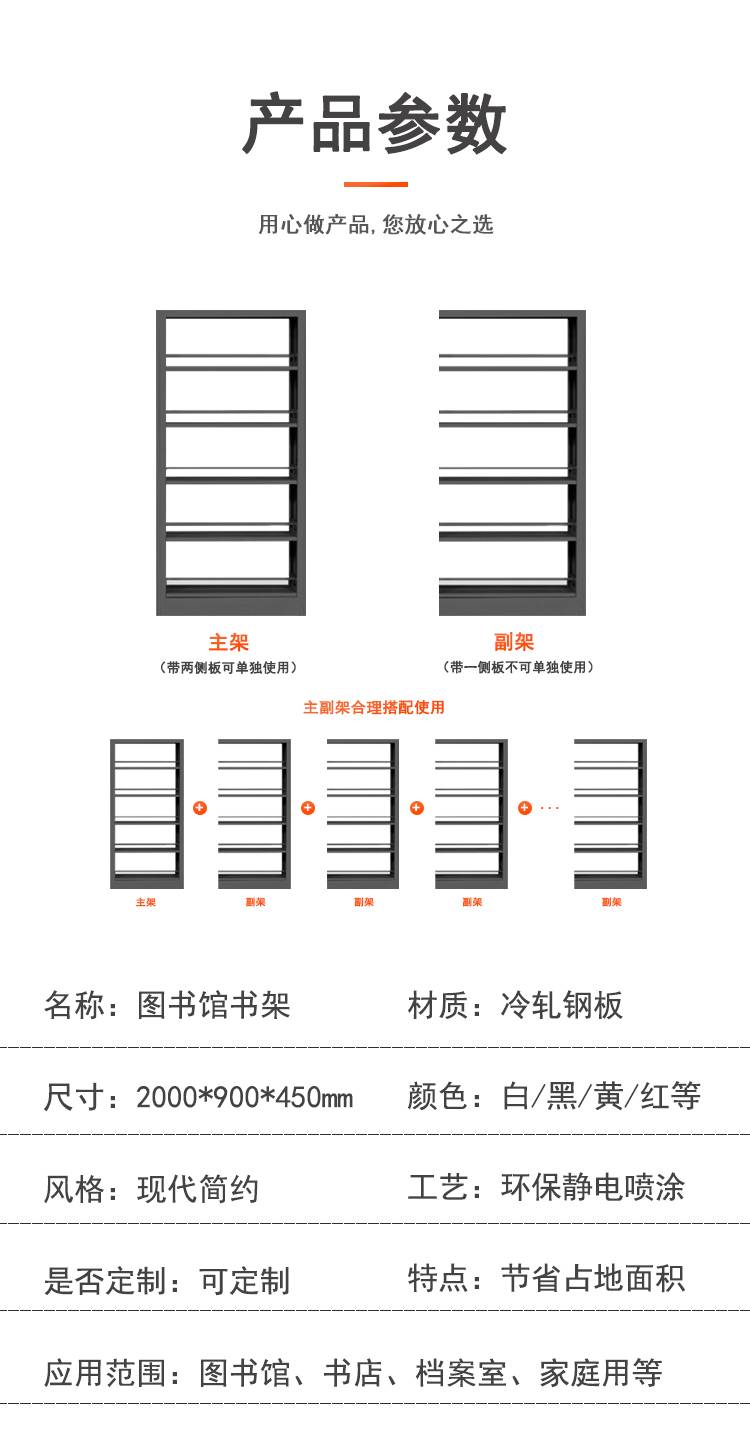 产品参数

用心做产品,您放心之选

主架
（带两侧板可单独使用）

副架
（带一侧板不可单独使用）

主副架合理搭配使用

主架 + 副架 + 副架 + 副架 + ··· 副架

名称：图书馆书架

材质：冷轧钢板

尺寸：2000*900*450mm

颜色：白/黑/黄/红等

风格：现代简约

工艺：环保静电喷涂

是否定制：可定制

特点：节省占地面积

应用范围：图书馆、书店、档案室、家庭用等